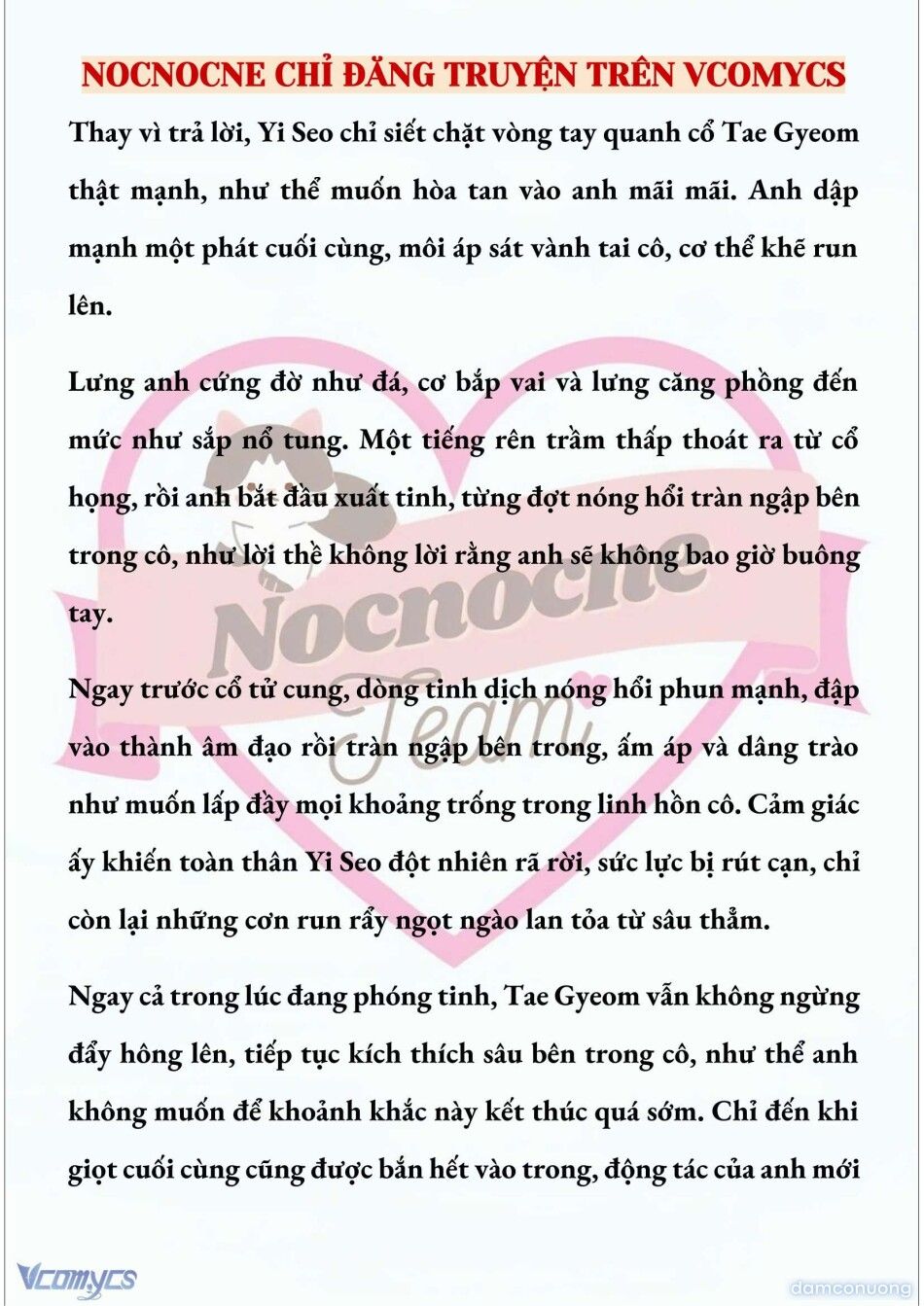 NOCNOCNE CHỈ ĐĂNG TRUYỆN TRÊN VCOMYCS

Thay vì trả lời, Yi Seo chỉ siết chặt vòng tay quanh cổ Tae Gyeom thật mạnh, như thể muốn hòa tan vào anh mãi mãi. Anh dập mạnh một phát cuối cùng, môi áp sát vành tai cô, cơ thể khẽ run lên.

Lưng anh cứng đờ như đá, cơ bắp vai và lưng căng phồng đến mức như sắp nổ tung. Một tiếng rên trầm thấp thoát ra từ cổ họng, rồi anh bắt đầu xuất tinh, từng đợt nóng hổi tràn ngập bên trong cô, như lời thề không lời rằng anh sẽ không bao giờ buông tay.

Ngay trước cổ tử cung, dòng tinh dịch nóng hổi phun mạnh, đập vào thành âm đạo rồi tràn ngập bên trong, ấm áp và dâng trào như muốn lấp đầy mọi khoảng trống trong linh hồn cô. Cảm giác ấy khiến toàn thân Yi Seo đột nhiên rã rời, sức lực bị rút cạn, chỉ còn lại những cơn run rẩy ngọt ngào lan tỏa từ sâu thẳm.

Ngay cả trong lúc đang phóng tinh, Tae Gyeom vẫn không ngừng đẩy hông lên, tiếp tục kích thích sâu bên trong cô, như thể anh không muốn để khoảnh khắc này kết thúc quá sớm. Chỉ đến khi giọt cuối cùng cũng được bắn hết vào trong, động tác của anh mới

Nocnocne Team

Vcomycs

damconuong